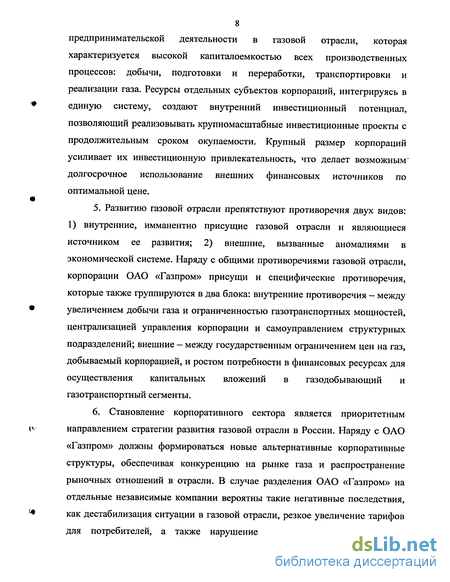 8

предпринимательской деятельности в газовой отрасли, которая характеризуется высокой капиталоемкостью всех производственных процессов: добычи, подготовки и переработки, транспортировки и реализации газа. Ресурсы отдельных субъектов корпораций, интегрируясь в единую систему, создают внутренний инвестиционный потенциал, позволяющий реализовывать крупномасштабные инвестиционные проекты с продолжительным сроком окупаемости. Крупный размер корпораций усиливает их инвестиционную привлекательность, что делает возможным долгосрочное использование внешних финансовых источников по оптимальной цене.

5. Развитию газовой отрасли препятствуют противоречия двух видов: 1) внутренние, имманентно присущие газовой отрасли и являющиеся источником ее развития; 2) внешние, вызванные аномалиями в экономической системе. Наряду с общими противоречиями газовой отрасли, корпорации ОАО «Газпром» присущи и специфические противоречия, которые также группируются в два блока: внутренние противоречия – между увеличением добычи газа и ограниченностью газотранспортных мощностей, централизацией управления корпорации и самоуправлением структурных подразделений; внешние – между государственным ограничением цен на газ, добываемый корпорацией, и ростом потребности в финансовых ресурсах для осуществления капитальных вложений в газодобывающий и газотранспортный сегменты.

6. Становление корпоративного сектора является приоритетным направлением стратегии развития газовой отрасли в России. Наряду с ОАО «Газпром» должны формироваться новые альтернативные корпоративные структуры, обеспечивая конкуренцию на рынке газа и распространение рыночных отношений в отрасли. В случае разделения ОАО «Газпром» на отдельные независимые компании вероятны такие негативные последствия, как дестабилизация ситуации в газовой отрасли, резкое увеличение тарифов для потребителей, а также нарушение

dsLib.net
библиотека диссертаций